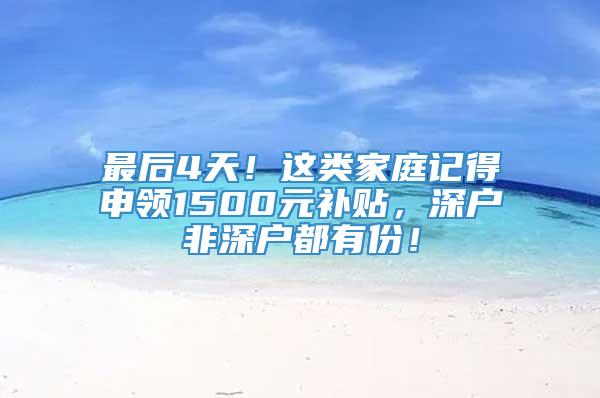 最后4天！这类家庭记得申领1500元补贴，深户非深户都有份！